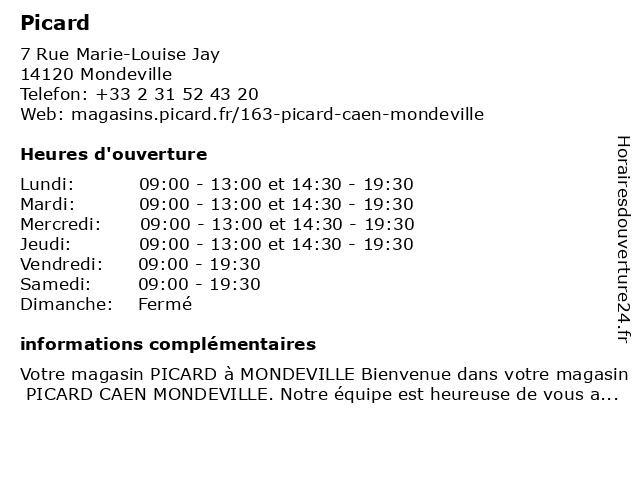 Picard

7 Rue Marie-Louise Jay
14120 Mondeville
Telefon: +33 2 31 52 43 20
Web: magasins.picard.fr/163-picard-caen-mondeville

Heures d'ouverture

| | |
|---|---|
| Lundi: | 09:00 - 13:00 et 14:30 - 19:30 |
| Mardi: | 09:00 - 13:00 et 14:30 - 19:30 |
| Mercredi: | 09:00 - 13:00 et 14:30 - 19:30 |
| Jeudi: | 09:00 - 13:00 et 14:30 - 19:30 |
| Vendredi: | 09:00 - 19:30 |
| Samedi: | 09:00 - 19:30 |
| Dimanche: | Fermé |

informations complémentaires

Votre magasin PICARD à MONDEVILLE Bienvenue dans votre magasin PICARD CAEN MONDEVILLE. Notre équipe est heureuse de vous a...

Horairesdouverture24.fr